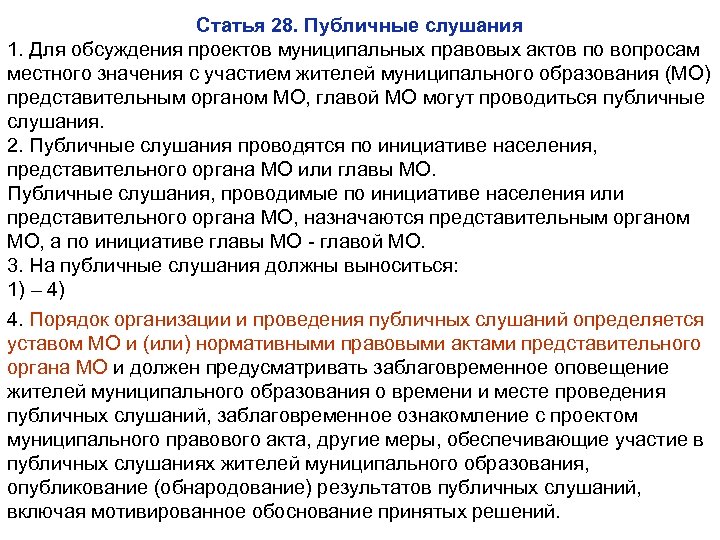 Статья 28. Публичные слушания

1. Для обсуждения проектов муниципальных правовых актов по вопросам местного значения с участием жителей муниципального образования (МО) представительным органом МО, главой МО могут проводиться публичные слушания.

2. Публичные слушания проводятся по инициативе населения, представительного органа МО или главы МО.

Публичные слушания, проводимые по инициативе населения или представительного органа МО, назначаются представительным органом МО, а по инициативе главы МО - главой МО.

3. На публичные слушания должны выноситься:

1) – 4)

4. Порядок организации и проведения публичных слушаний определяется уставом МО и (или) нормативными правовыми актами представительного органа МО и должен предусматривать заблаговременное оповещение жителей муниципального образования о времени и месте проведения публичных слушаний, заблаговременное ознакомление с проектом муниципального правового акта, другие меры, обеспечивающие участие в публичных слушаниях жителей муниципального образования, опубликование (обнародование) результатов публичных слушаний, включая мотивированное обоснование принятых решений.